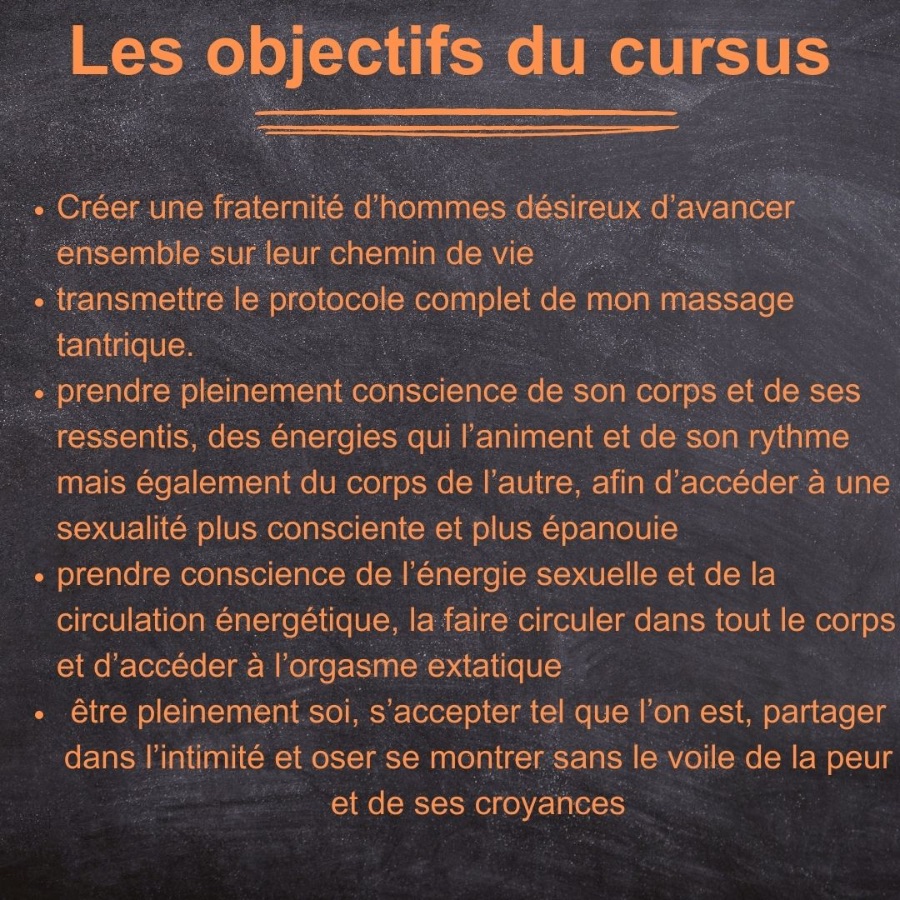 Les objectifs du cursus

• Créer une fraternité d'hommes désireux d'avancer ensemble sur leur chemin de vie
• transmettre le protocole complet de mon massage tantrique.
• prendre pleinement conscience de son corps et de ses ressentis, des énergies qui l'animent et de son rythme mais également du corps de l'autre, afin d'accéder à une sexualité plus consciente et plus épanouie
• prendre conscience de l'énergie sexuelle et de la circulation énergétique, la faire circuler dans tout le corps et d'accéder à l'orgasme extatique
• être pleinement soi, s'accepter tel que l'on est, partager dans l'intimité et oser se montrer sans le voile de la peur et de ses croyances